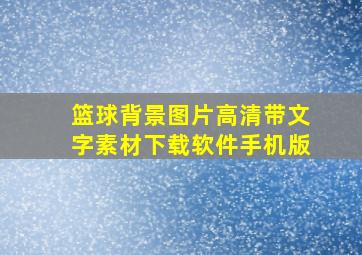 篮球背景图片高清带文字素材下载软件手机版